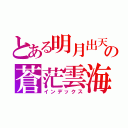 とある明月出天の
蒼茫雲海
インデックス